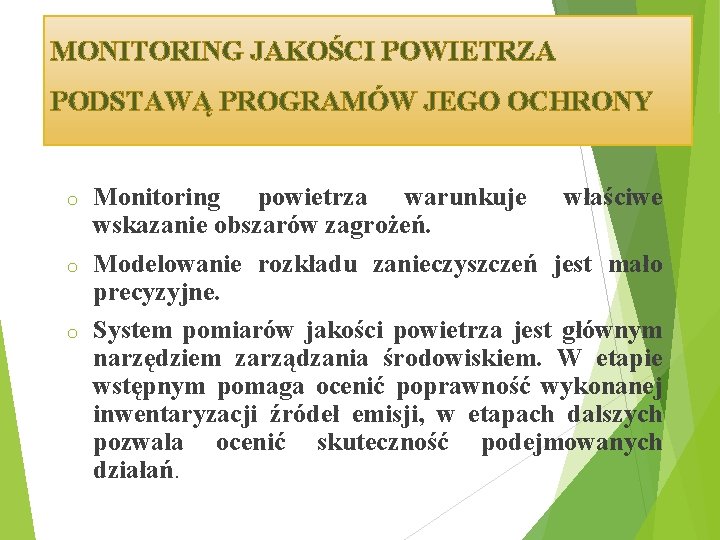 MONITORING JAKOŚCI POWIETRZA PODSTAWĄ PROGRAMÓW JEGO OCHRONY

o Monitoring powietrza warunkuje właściwe wskazanie obszarów zagrożeń.

o Modelowanie rozkładu zanieczyszczeń jest mało precyzyjne.

o System pomiarów jakości powietrza jest głównym narzędziem zarządzania środowiskiem. W etapie wstępnym pomaga ocenić poprawność wykonanej inwentaryzacji źródeł emisji, w etapach dalszych pozwala ocenić skuteczność podejmowanych działań.